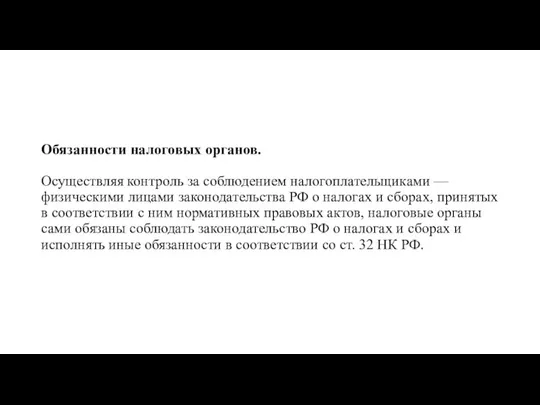 Обязанности налоговых органов.

Осуществляя контроль за соблюдением налогоплательщиками — физическими лицами законодательства РФ о налогах и сборах, принятых в соответствии с ним нормативных правовых актов, налоговые органы сами обязаны соблюдать законодательство РФ о налогах и сборах и исполнять иные обязанности в соответствии со ст. 32 НК РФ.